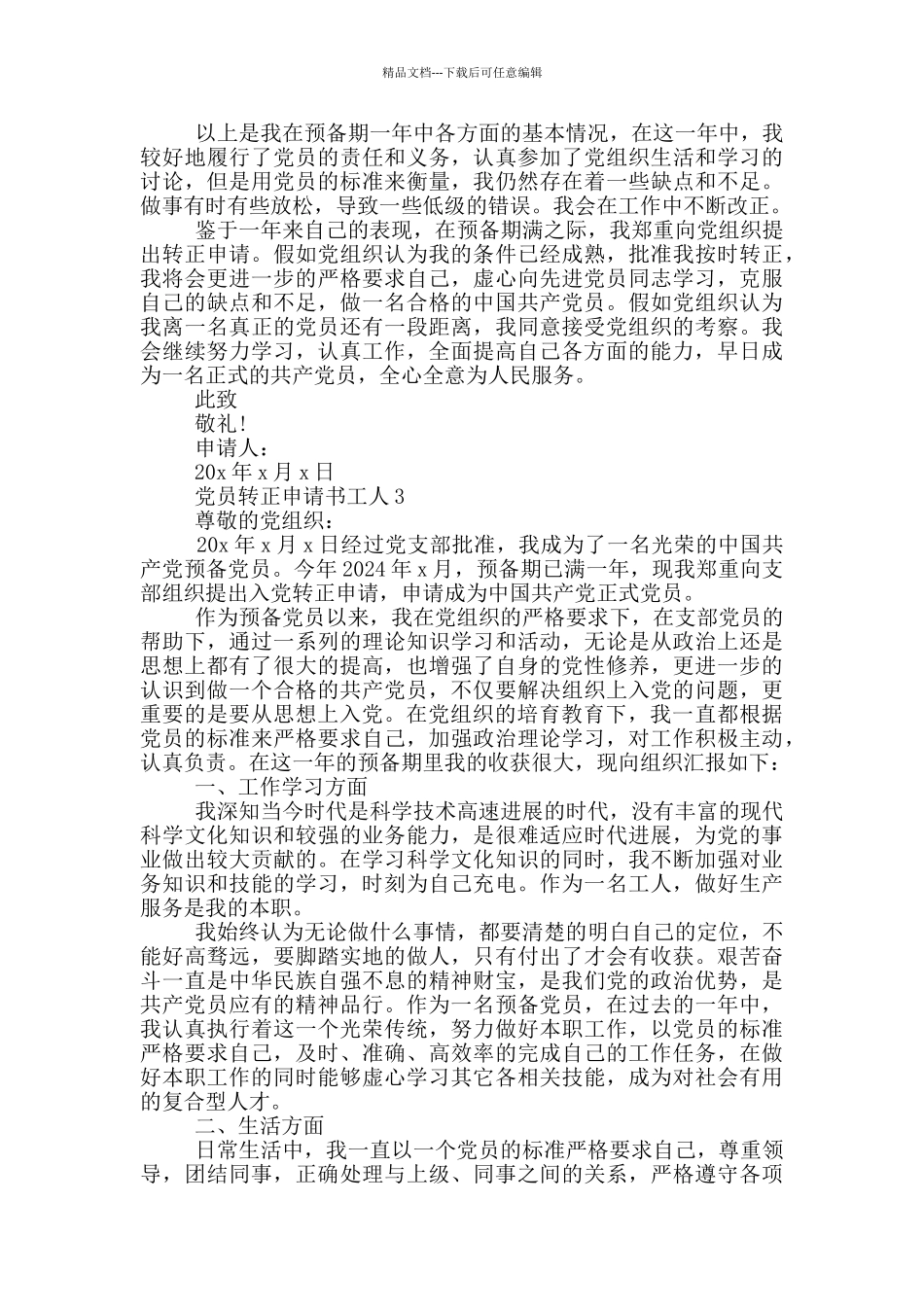 精品文档---下载后可任意编辑

以上是我在预备期一年中各方面的基本情况，在这一年中，我较好地履行了党员的责任和义务，认真参加了党组织生活和学习的讨论，但是用党员的标准来衡量，我仍然存在着一些缺点和不足。做事有时有些放松，导致一些低级的错误。我会在工作中不断改正。

鉴于一年来自己的表现，在预备期满之际，我郑重向党组织提出转正申请。假如党组织认为我的条件已经成熟，批准我按时转正，我将会更进一步的严格要求自己，虚心向先进党员同志学习，克服自己的缺点和不足，做一名合格的中国共产党员。假如党组织认为我离一名真正的党员还有一段距离，我同意接受党组织的考察。我会继续努力学习，认真工作，全面提高自己各方面的能力，早日成为一名正式的共产党员，全心全意为人民服务。

此致

敬礼!

申请人：

20x 年 x 月 x 日

党员转正申请书工人 3

尊敬的党组织：

20x 年 x 月 x 日经过党支部批准，我成为了一名光荣的中国共产党预备党员。今年 2024 年 x 月，预备期已满一年，现我郑重向支部组织提出入党转正申请，申请成为中国共产党正式党员。

作为预备党员以来，我在党组织的严格要求下，在支部党员的帮助下，通过一系列的理论知识学习和活动，无论是从政治上还是思想上都有了很大的提高，也增强了自身的党性修养，更进一步的认识到做一个合格的共产党员，不仅要解决组织上入党的问题，更重要的是要从思想上入党。在党组织的培育教育下，我一直都根据党员的标准来严格要求自己，加强政治理论学习，对工作积极主动，认真负责。在这一年的预备期里我的收获很大，现向组织汇报如下：

一、工作学习方面

我深知当今时代是科学技术高速进展的时代，没有丰富的现代科学文化知识和较强的业务能力，是很难适应时代进展，为党的事业做出较大贡献的。在学习科学文化知识的同时，我不断加强对业务知识和技能的学习，时刻为自己充电。作为一名工人，做好生产服务是我的本职。

我始终认为无论做什么事情，都要清楚的明白自己的定位，不能好高骛远，要脚踏实地的做人，只有付出了才会有收获。艰苦奋斗一直是中华民族自强不息的精神财宝，是我们党的政治优势，是共产党员应有的精神品行。作为一名预备党员，在过去的一年中，我认真执行着这一个光荣传统，努力做好本职工作，以党员的标准严格要求自己，及时、准确、高效率的完成自己的工作任务，在做好本职工作的同时能够虚心学习其它各相关技能，成为对社会有用的复合型人才。

二、生活方面

日常生活中，我一直以一个党员的标准严格要求自己，尊重领导，团结同事，正确处理与上级、同事之间的关系，严格遵守各项